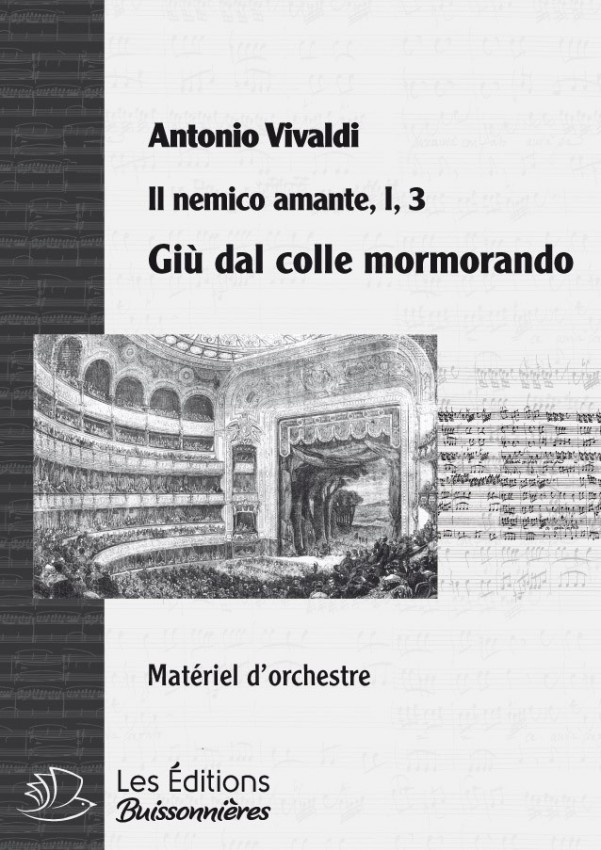 Antonio Vivaldi

Il nemico amante, I, 3

Giù dal colle mormorando

Matériel d'orchestre

Les Éditions
Buissonnières